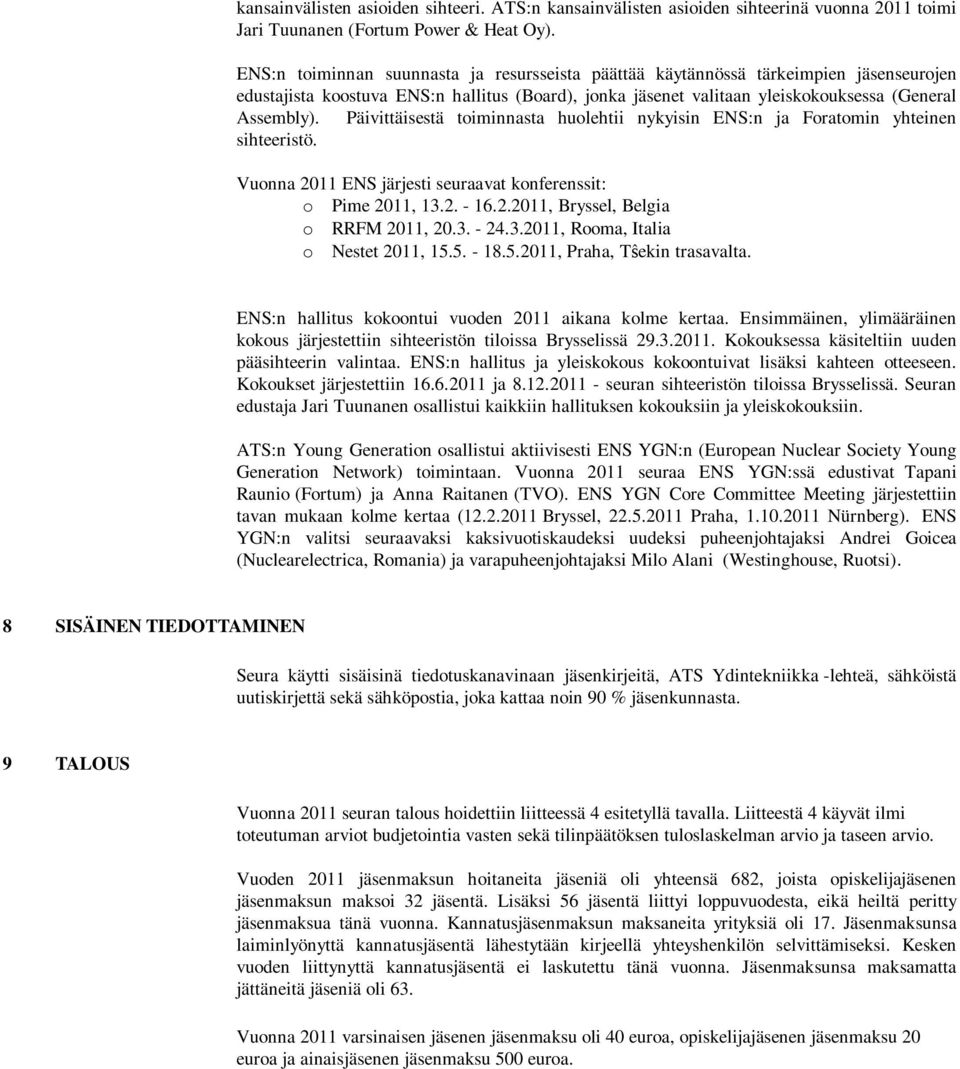 kansainvälisten asioiden sihteeri. ATS:n kansainvälisten asioiden sihteerinä vuonna 2011 toimi Jari Tuunanen (Fortum Power & Heat Oy).

ENS:n toiminnan suunnasta ja resursseista päättää käytännössä tärkeimpien jäsenseurojen edustajista koostuva ENS:n hallitus (Board), jonka jäsenet valitaan yleiskokouksessa (General Assembly). Päivittäisestä toiminnasta huolehtii nykyisin ENS:n ja Foratomin yhteinen sihteeristö.

Vuonna 2011 ENS järjesti seuraavat konferenssit:
o Pime 2011, 13.2. - 16.2.2011, Bryssel, Belgia
o RRFM 2011, 20.3. - 24.3.2011, Rooma, Italia
o Nestet 2011, 15.5. - 18.5.2011, Praha, Tŝekin trasavalta.

ENS:n hallitus kokoontui vuoden 2011 aikana kolme kertaa. Ensimmäinen, ylimääräinen kokous järjestettiin sihteeristön tiloissa Brysselissä 29.3.2011. Kokouksessa käsiteltiin uuden pääsihteerin valintaa. ENS:n hallitus ja yleiskokous kokoontuivat lisäksi kahteen otteeseen. Kokoukset järjestettiin 16.6.2011 ja 8.12.2011 - seuran sihteeristön tiloissa Brysselissä. Seuran edustaja Jari Tuunanen osallistui kaikkiin hallituksen kokouksiin ja yleiskokouksiin.

ATS:n Young Generation osallistui aktiivisesti ENS YGN:n (European Nuclear Society Young Generation Network) toimintaan. Vuonna 2011 seuraa ENS YGN:ssä edustivat Tapani Raunio (Fortum) ja Anna Raitanen (TVO). ENS YGN Core Committee Meeting järjestettiin tavan mukaan kolme kertaa (12.2.2011 Bryssel, 22.5.2011 Praha, 1.10.2011 Nürnberg). ENS YGN:n valitsi seuraavaksi kaksivuotiskaudeksi uudeksi puheenjohtajaksi Andrei Goicea (Nuclearelectrica, Romania) ja varapuheenjohtajaksi Milo Alani (Westinghouse, Ruotsi).

8 SISÄINEN TIEDOTTAMINEN

Seura käytti sisäisinä tiedotuskanavinaan jäsenkirjeitä, ATS Ydintekniikka -lehteä, sähköistä uutiskirjettä sekä sähköpostia, joka kattaa noin 90 % jäsenkunnasta.

9 TALOUS

Vuonna 2011 seuran talous hoidettiin liitteessä 4 esitetyllä tavalla. Liitteestä 4 käyvät ilmi toteutuman arviot budjetointia vasten sekä tilinpäätöksen tuloslaskelman arvio ja taseen arvio.

Vuoden 2011 jäsenmaksun hoitaneita jäseniä oli yhteensä 682, joista opiskelijajäsenen jäsenmaksun maksoi 32 jäsentä. Lisäksi 56 jäsentä liittyi loppuvuodesta, eikä heiltä peritty jäsenmaksua tänä vuonna. Kannatusjäsenmaksun maksaneita yrityksiä oli 17. Jäsenmaksunsa laiminlyönyttä kannatusjäsentä lähestytään kirjeellä yhteyshenkilön selvittämiseksi. Kesken vuoden liittynyttä kannatusjäsentä ei laskutettu tänä vuonna. Jäsenmaksunsa maksamatta jättäneitä jäseniä oli 63.

Vuonna 2011 varsinaisen jäsenen jäsenmaksu oli 40 euroa, opiskelijajäsenen jäsenmaksu 20 euroa ja ainaisjäsenen jäsenmaksu 500 euroa.